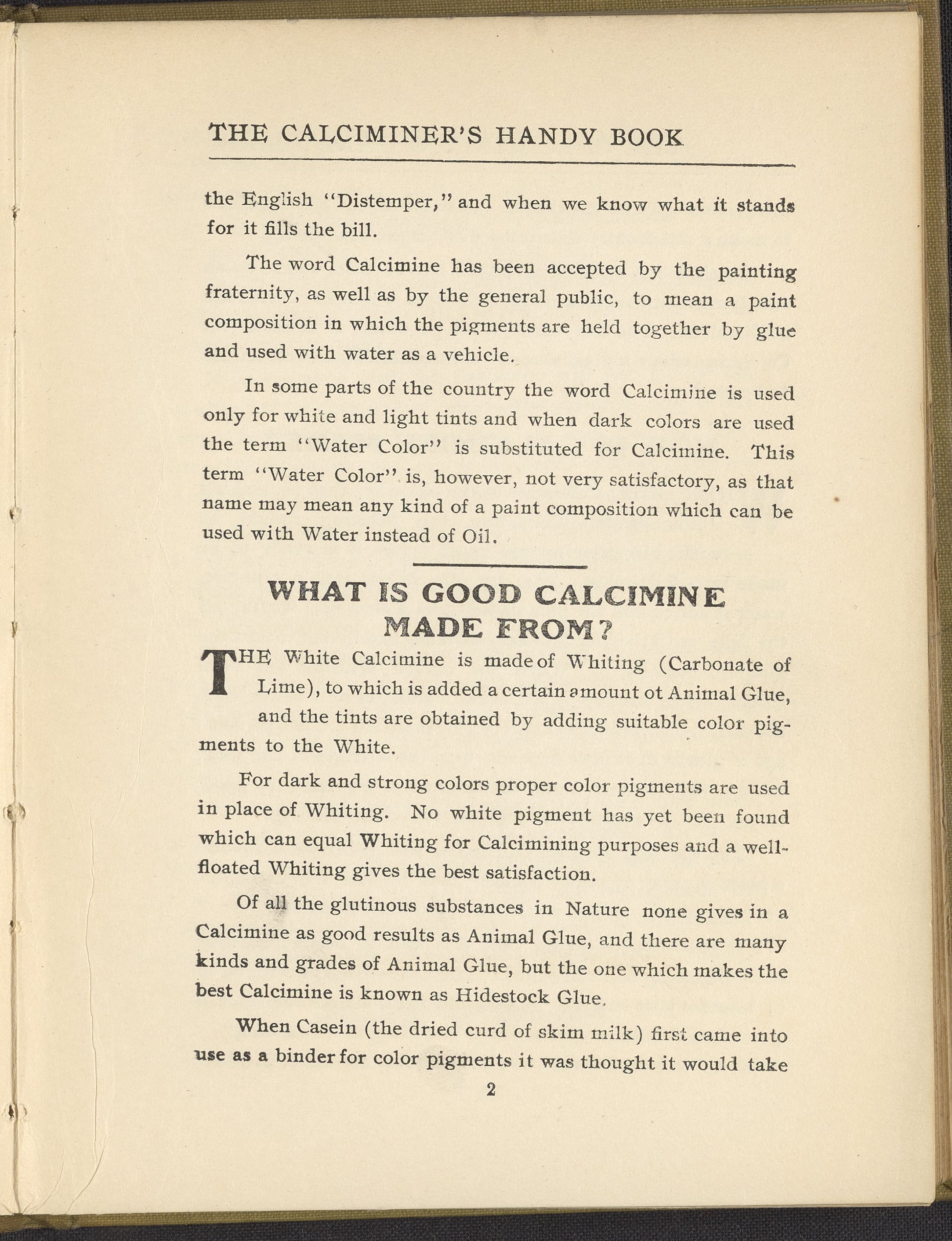 THE CALCIMINER'S HANDY BOOK

the English "Distemper," and when we know what it stands for it fills the bill.

The word Calcimine has been accepted by the painting fraternity, as well as by the general public, to mean a paint composition in which the pigments are held together by glue and used with water as a vehicle.

In some parts of the country the word Calcimine is used only for white and light tints and when dark colors are used the term "Water Color" is substituted for Calcimine. This term "Water Color" is, however, not very satisfactory, as that name may mean any kind of a paint composition which can be used with Water instead of Oil.

WHAT IS GOOD CALCIMINE MADE FROM?

THE White Calcimine is made of Whiting (Carbonate of Lime), to which is added a certain amount ot Animal Glue, and the tints are obtained by adding suitable color pigments to the White.

For dark and strong colors proper color pigments are used in place of Whiting. No white pigment has yet been found which can equal Whiting for Calcimining purposes and a well-floated Whiting gives the best satisfaction.

Of all the glutinous substances in Nature none gives in a Calcimine as good results as Animal Glue, and there are many kinds and grades of Animal Glue, but the one which makes the best Calcimine is known as Hidestock Glue.

When Casein (the dried curd of skim milk) first came into use as a binder for color pigments it was thought it would take

2